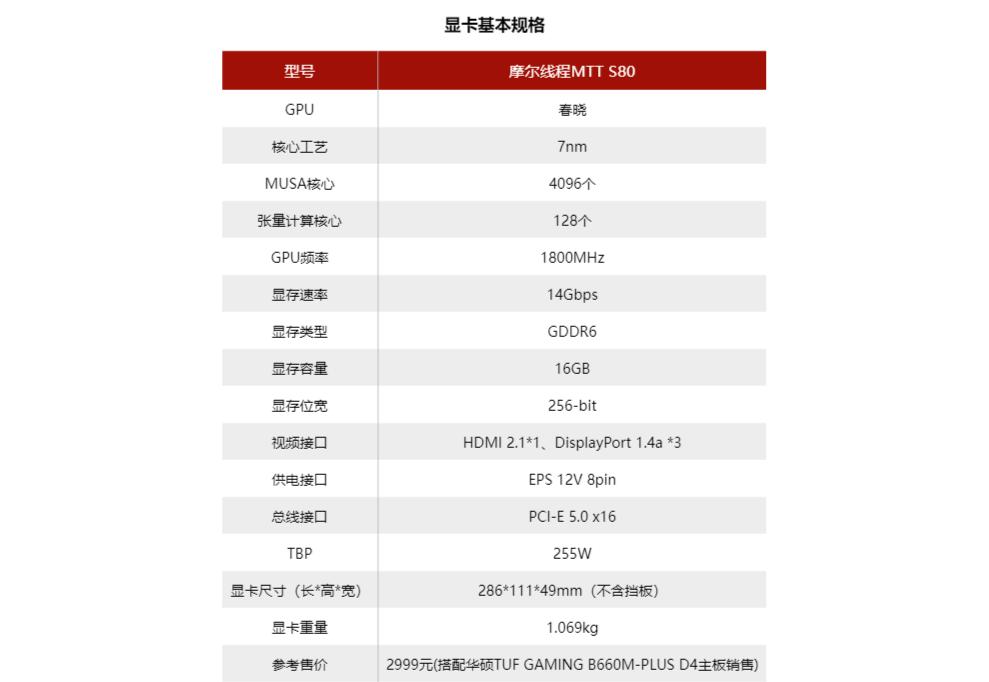 显卡基本规格

| 型号 | 摩尔线程MTT S80 |
|---|---|
| GPU | 春晓 |
| 核心工艺 | 7nm |
| MUSA核心 | 4096个 |
| 张量计算核心 | 128个 |
| GPU频率 | 1800MHz |
| 显存速率 | 14Gbps |
| 显存类型 | GDDR6 |
| 显存容量 | 16GB |
| 显存位宽 | 256-bit |
| 视频接口 | HDMI 2.1*1、DisplayPort 1.4a *3 |
| 供电接口 | EPS 12V 8pin |
| 总线接口 | PCI-E 5.0 x16 |
| TBP | 255W |
| 显卡尺寸（长*高*宽） | 286*111*49mm（不含挡板） |
| 显卡重量 | 1.069kg |
| 参考售价 | 2999元(搭配华硕TUF GAMING B660M-PLUS D4主板销售) |